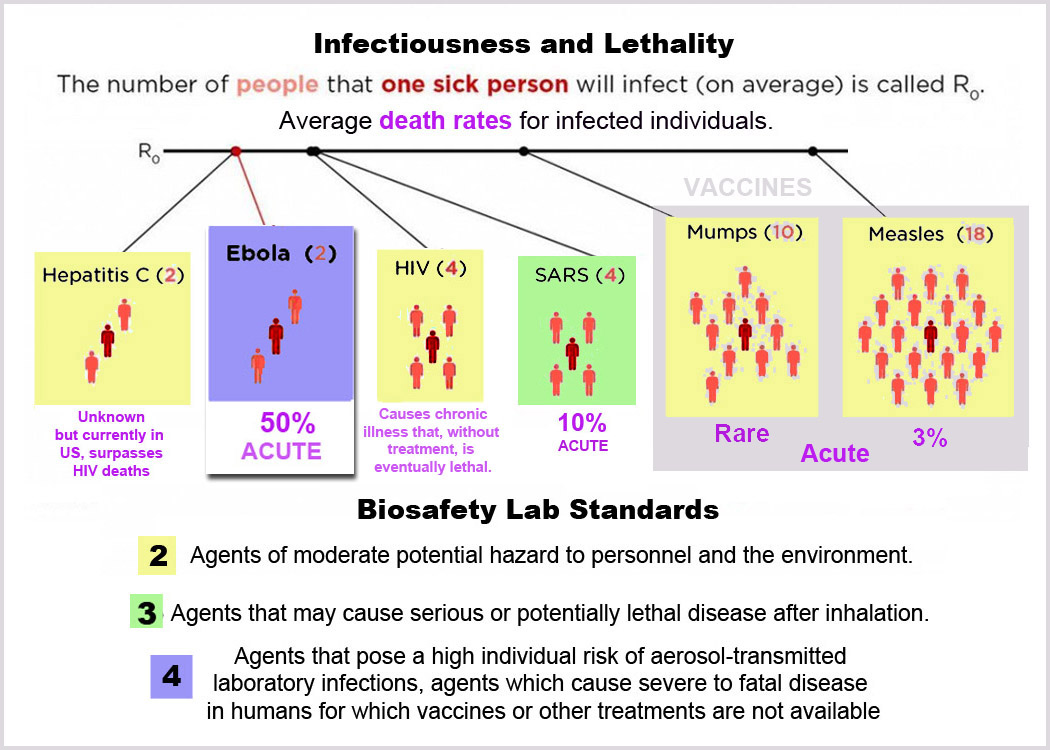 Infectiousness and Lethality

The number of people that one sick person will infect (on average) is called $R_0$.

Average death rates for infected individuals.

$R_0$

VACCINES

Hepatitis C (2)

Unknown but currently in US, surpasses HIV deaths

Ebola (2)

50% ACUTE

HIV (4)

Causes chronic illness that, without treatment, is eventually lethal.

SARS (4)

10% ACUTE

Mumps (10)

Rare

Measles (18)

3%

Acute

Biosafety Lab Standards

2 Agents of moderate potential hazard to personnel and the environment.

3 Agents that may cause serious or potentially lethal disease after inhalation.

4 Agents that pose a high individual risk of aerosol-transmitted laboratory infections, agents which cause severe to fatal disease in humans for which vaccines or other treatments are not available